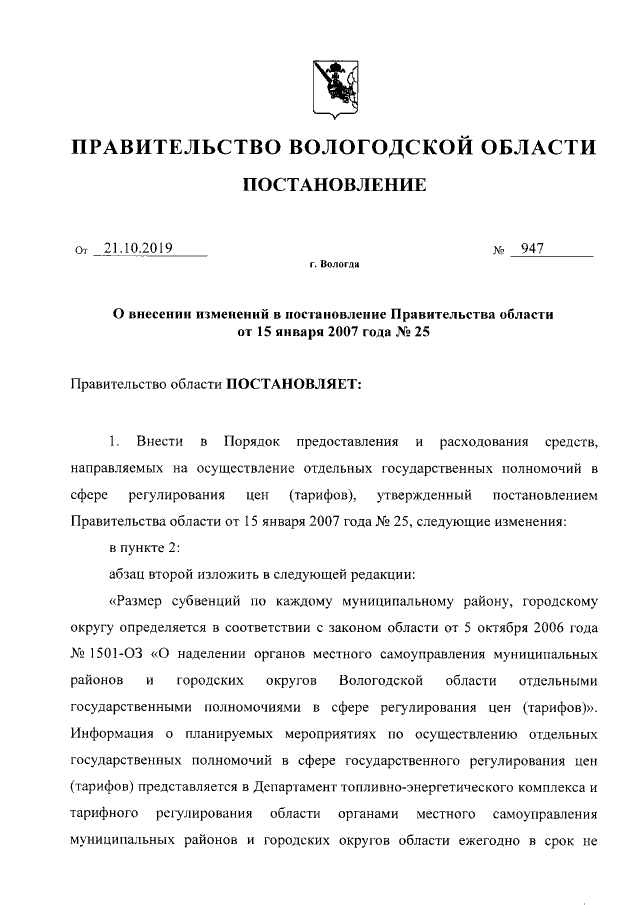 ПРАВИТЕЛЬСТВО ВОЛОГОДСКОЙ ОБЛАСТИ

ПОСТАНОВЛЕНИЕ

От 21.10.2019 № 947

г. Вологда

О внесении изменений в постановление Правительства области от 15 января 2007 года № 25

Правительство области ПОСТАНОВЛЯЕТ:

1. Внести в Порядок предоставления и расходования средств, направляемых на осуществление отдельных государственных полномочий в сфере регулирования цен (тарифов), утвержденный постановлением Правительства области от 15 января 2007 года № 25, следующие изменения:

в пункте 2:

абзац второй изложить в следующей редакции:

«Размер субвенций по каждому муниципальному району, городскому округу определяется в соответствии с законом области от 5 октября 2006 года № 1501-ОЗ «О наделении органов местного самоуправления муниципальных районов и городских округов Вологодской области отдельными государственными полномочиями в сфере регулирования цен (тарифов)». Информация о планируемых мероприятиях по осуществлению отдельных государственных полномочий в сфере государственного регулирования цен (тарифов) представляется в Департамент топливно-энергетического комплекса и тарифного регулирования области органами местного самоуправления муниципальных районов и городских округов области ежегодно в срок не